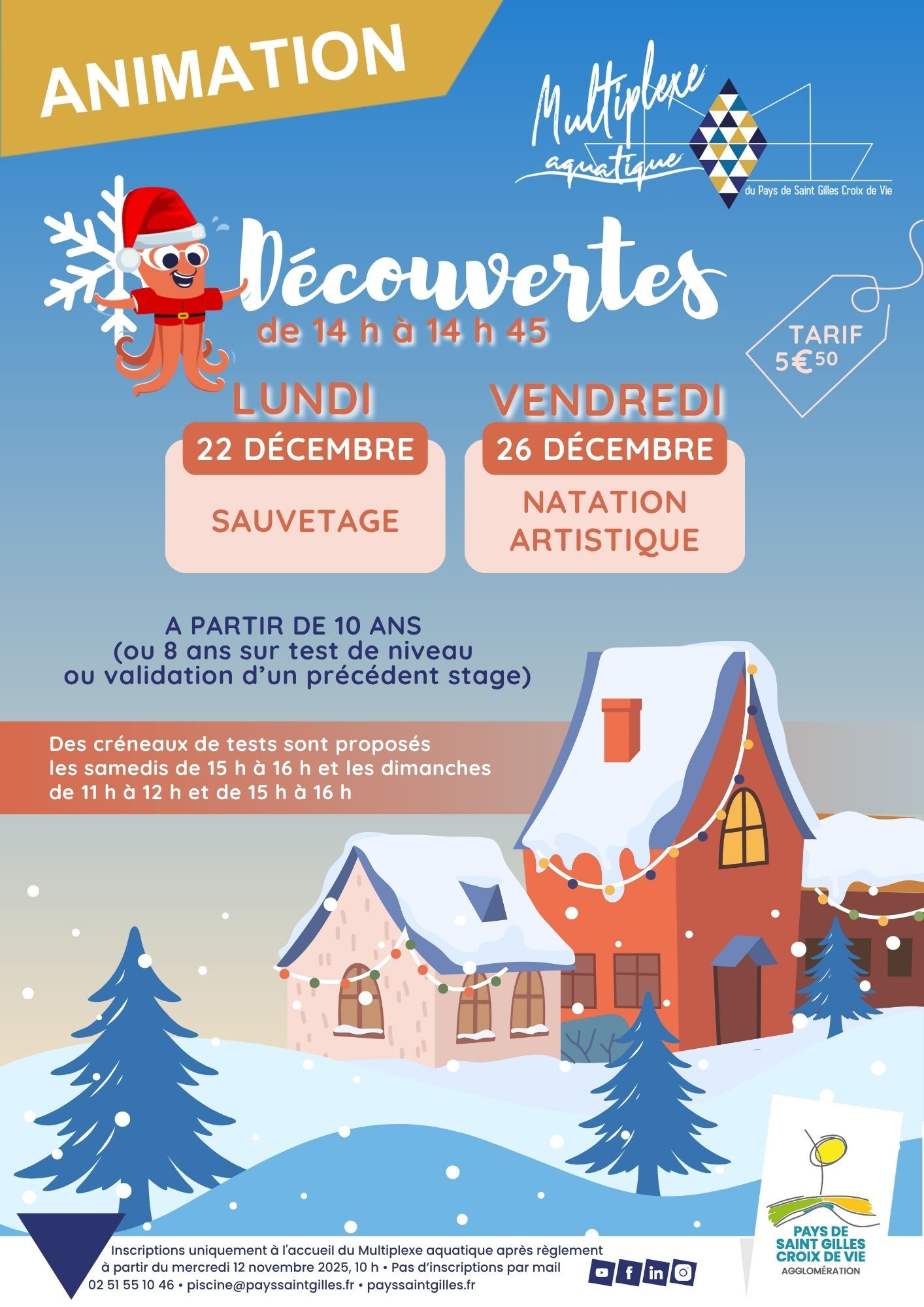 ANIMATION

Multiplexe aquatique du Pays de Saint Gilles Croix de Vie

Découvertes
de 14 h à 14 h 45

TARIF
5€50

LUNDI
22 DÉCEMBRE
SAUVETAGE

VENDREDI
26 DÉCEMBRE
NATATION ARTISTIQUE

A PARTIR DE 10 ANS
(ou 8 ans sur test de niveau ou validation d'un précédent stage)

Des créneaux de tests sont proposés les samedis de 15 h à 16 h et les dimanches de 11 h à 12 h et de 15 h à 16 h

Inscriptions uniquement à l'accueil du Multiplexe aquatique après règlement à partir du mercredi 12 novembre 2025, 10 h • Pas d'inscriptions par mail
02 51 55 10 46 • piscine@payssaintgilles.fr • payssaintgilles.fr

PAYS DE SAINT GILLES CROIX DE VIE
AGGLOMÉRATION